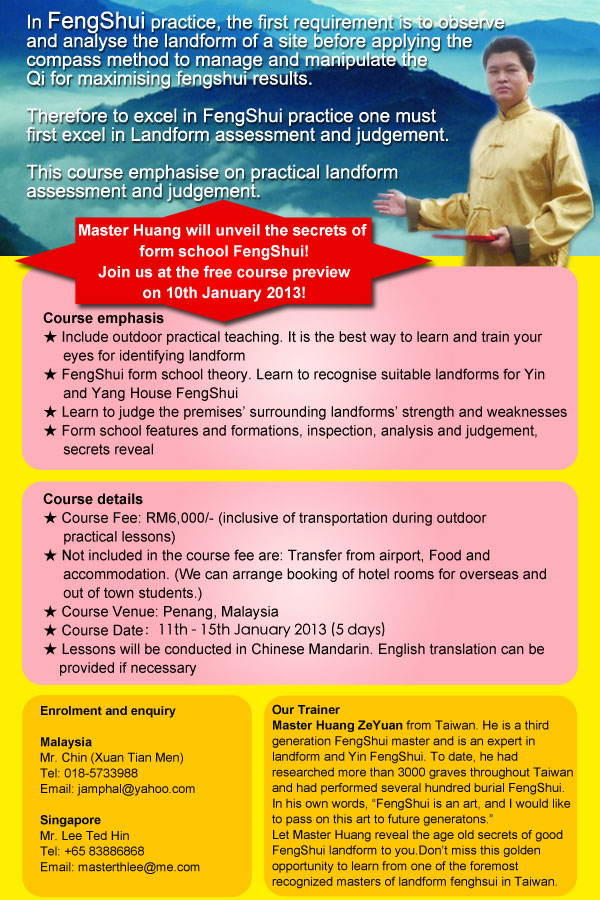 In FengShui practice, the first requirement is to observe and analyse the landform of a site before applying the compass method to manage and manipulate the Qi for maximising fengshui results.

Therefore to excel in FengShui practice one must first excel in Landform assessment and judgement.

This course emphasise on practical landform assessment and judgement.

Master Huang will unveil the secrets of form school FengShui! Join us at the free course preview on 10th January 2013!

Course emphasis
★ Include outdoor practical teaching. It is the best way to learn and train your eyes for identifying landform
★ FengShui form school theory. Learn to recognise suitable landforms for Yin and Yang House FengShui
★ Learn to judge the premises' surrounding landforms' strength and weaknesses
★ Form school features and formations, inspection, analysis and judgement, secrets reveal

Course details
★ Course Fee: RM6,000/- (inclusive of transportation during outdoor practical lessons)
★ Not included in the course fee are: Transfer from airport, Food and accommodation. (We can arrange booking of hotel rooms for overseas and out of town students.)
★ Course Venue: Penang, Malaysia
★ Course Date: 11th - 15th January 2013 (5 days)
★ Lessons will be conducted in Chinese Mandarin. English translation can be provided if necessary

Enrolment and enquiry

Malaysia
Mr. Chin (Xuan Tian Men)
Tel: 018-5733988
Email: jamphal@yahoo.com

Singapore
Mr. Lee Ted Hin
Tel: +65 83886868
Email: masterthlee@me.com

Our Trainer
Master Huang ZeYuan from Taiwan. He is a third generation FengShui master and is an expert in landform and Yin FengShui. To date, he had researched more than 3000 graves throughout Taiwan and had performed several hundred burial FengShui. In his own words, "FengShui is an art, and I would like to pass on this art to future generatons."
Let Master Huang reveal the age old secrets of good FengShui landform to you.Don't miss this golden opportunity to learn from one of the foremost recognized masters of landform fenghsui in Taiwan.